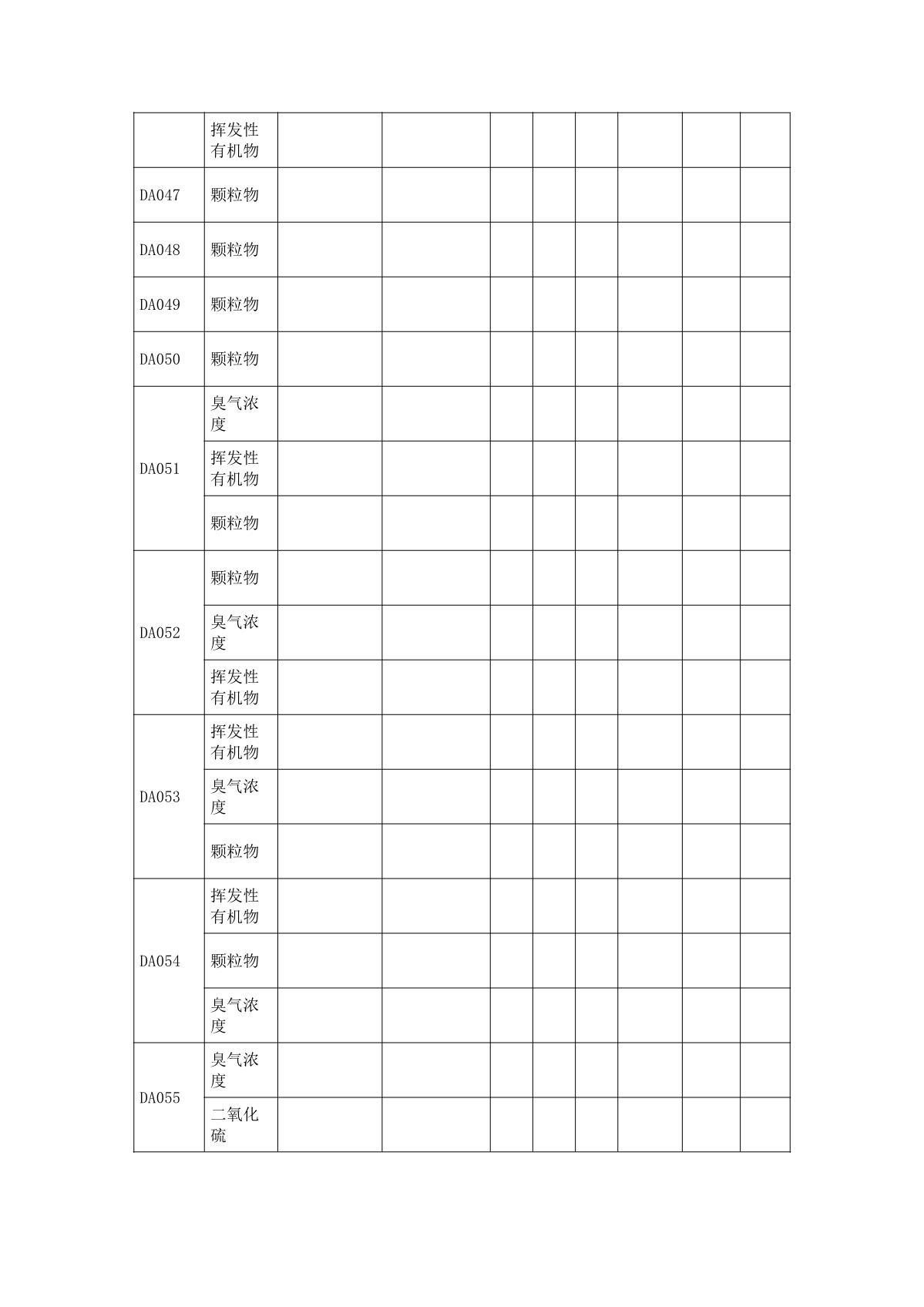 |  |  |  |  |  |  |  |  |  |  |
|---|---|---|---|---|---|---|---|---|---|
|  | 挥发性有机物 |  |  |  |  |  |  |  |  |
| DA047 | 颗粒物 |  |  |  |  |  |  |  |  |
| DA048 | 颗粒物 |  |  |  |  |  |  |  |  |
| DA049 | 颗粒物 |  |  |  |  |  |  |  |  |
| DA050 | 颗粒物 |  |  |  |  |  |  |  |  |
| DA051 | 臭气浓度 |  |  |  |  |  |  |  |  |
|  | 挥发性有机物 |  |  |  |  |  |  |  |  |
|  | 颗粒物 |  |  |  |  |  |  |  |  |
| DA052 | 颗粒物 |  |  |  |  |  |  |  |  |
|  | 臭气浓度 |  |  |  |  |  |  |  |  |
|  | 挥发性有机物 |  |  |  |  |  |  |  |  |
| DA053 | 挥发性有机物 |  |  |  |  |  |  |  |  |
|  | 臭气浓度 |  |  |  |  |  |  |  |  |
|  | 颗粒物 |  |  |  |  |  |  |  |  |
| DA054 | 挥发性有机物 |  |  |  |  |  |  |  |  |
|  | 颗粒物 |  |  |  |  |  |  |  |  |
|  | 臭气浓度 |  |  |  |  |  |  |  |  |
| DA055 | 臭气浓度 |  |  |  |  |  |  |  |  |
|  | 二氧化硫 |  |  |  |  |  |  |  |  |